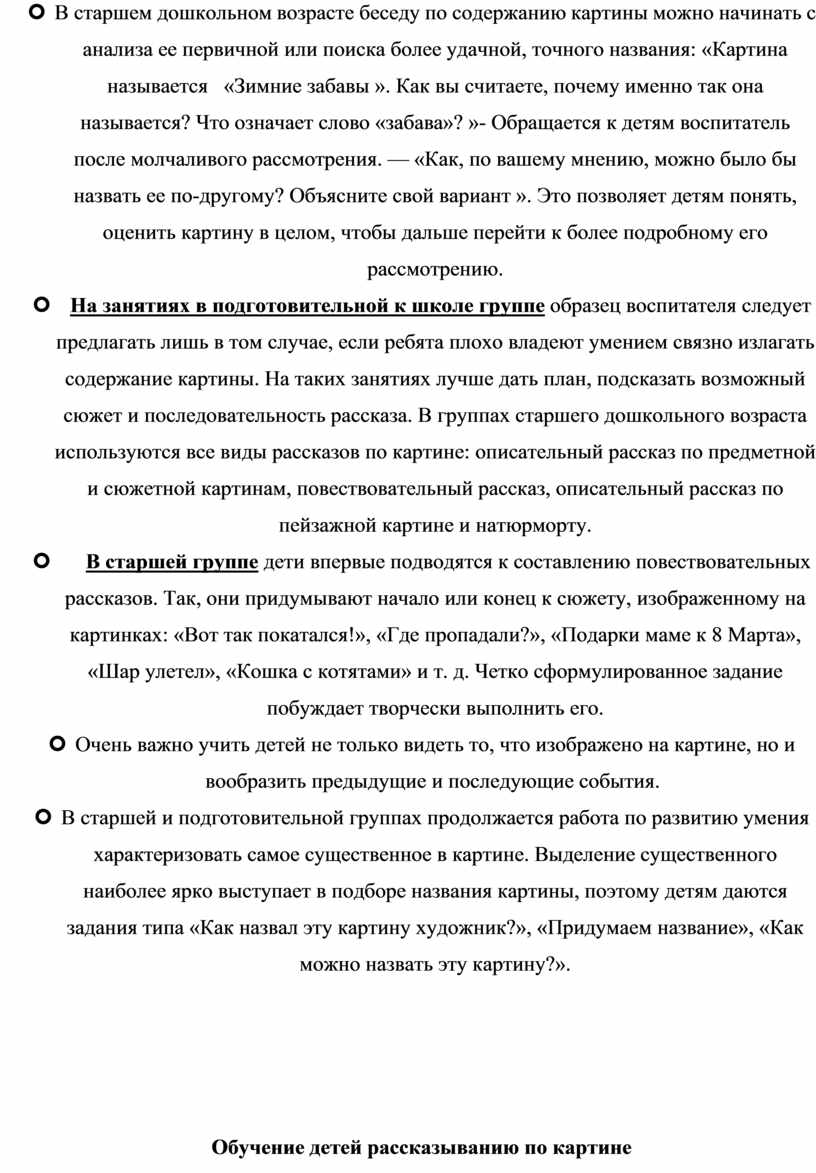 В старшем дошкольном возрасте беседу по содержанию картины можно начинать с анализа ее первичной или поиска более удачной, точного названия: «Картина называется «Зимние забавы ». Как вы считаете, почему именно так она называется? Что означает слово «забава»? »- Обращается к детям воспитатель после молчаливого рассмотрения. — «Как, по вашему мнению, можно было бы назвать ее по-другому? Объясните свой вариант ». Это позволяет детям понять, оценить картину в целом, чтобы дальше перейти к более подробному его рассмотрению.

На занятиях в подготовительной к школе группе образец воспитателя следует предлагать лишь в том случае, если ребята плохо владеют умением связно излагать содержание картины. На таких занятиях лучше дать план, подсказать возможный сюжет и последовательность рассказа. В группах старшего дошкольного возраста используются все виды рассказов по картине: описательный рассказ по предметной и сюжетной картинам, повествовательный рассказ, описательный рассказ по пейзажной картине и натюрморту.

В старшей группе дети впервые подводятся к составлению повествовательных рассказов. Так, они придумывают начало или конец к сюжету, изображенному на картинках: «Вот так покатался!», «Где пропадали?», «Подарки маме к 8 Марта», «Шар улетел», «Кошка с котятами» и т. д. Четко сформулированное задание побуждает творчески выполнить его.

Очень важно учить детей не только видеть то, что изображено на картине, но и вообразить предыдущие и последующие события.

В старшей и подготовительной группах продолжается работа по развитию умения характеризовать самое существенное в картине. Выделение существенного наиболее ярко выступает в подборе названия картины, поэтому детям даются задания типа «Как назвал эту картину художник?», «Придумаем название», «Как можно назвать эту картину?».

Обучение детей рассказыванию по картине